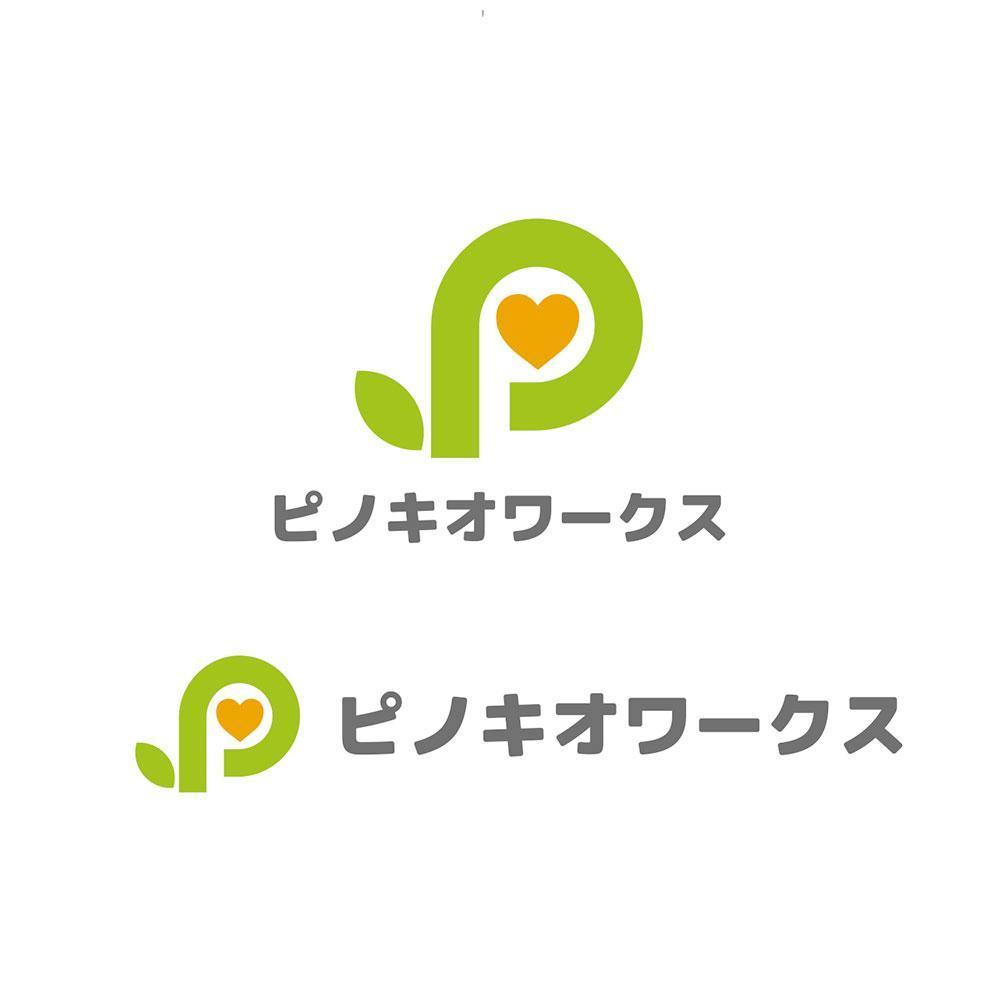 ピノキオワークス

ピノキオワークス